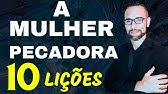 A
MULHER
PECADORA
10 LIÇÕES